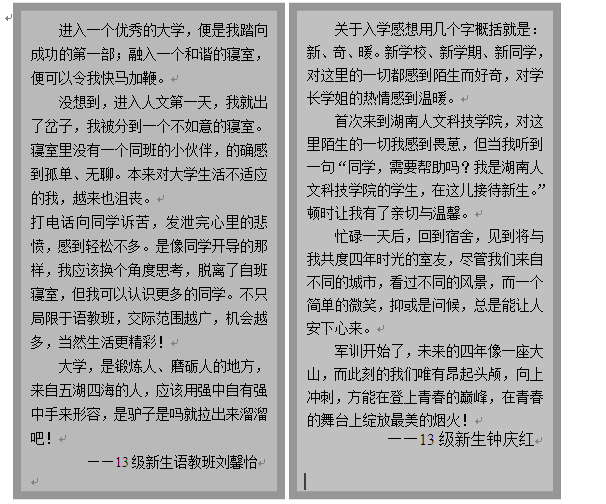 进入一个优秀的大学，便是我踏向成功的第一部；融入一个和谐的寝室，便可以令我快马加鞭。

没想到，进入人文第一天，我就出了岔子，我被分到一个不如意的寝室。寝室里没有一个同班的小伙伴，的确感到孤单、无聊。本来对大学生活不适应的我，越来也沮丧。

打电话向同学诉苦，发泄完心里的悲愤，感到轻松不多。是像同学开导的那样，我应该换个角度思考，脱离了自班寝室，但我可以认识更多的同学。不只局限于语教班，交际范围越广，机会越多，当然生活更精彩！

大学，是锻炼人、磨砺人的地方，来自五湖四海的人，应该用强中自有强中手来形容，是驴子是吗就拉出来溜溜吧！

——13 级新生语教班刘馨怡

关于入学感想用几个字概括就是：新、奇、暖。新学校、新学期、新同学，对这里的一切都感到陌生而好奇，对学长学姐的热情感到温暖。

首次来到湖南人文科技学院，对这里陌生的一切我感到畏葸，但当我听到一句“同学，需要帮助吗？我是湖南人文科技学院的学生，在这儿接待新生。”顿时让我有了亲切与温馨。

忙碌一天后，回到宿舍，见到将与我共度四年时光的室友，尽管我们来自不同的城市，看过不同的风景，而一个简单的微笑，抑或是问候，总是能让人安下心来。

军训开始了，未来的四年像一座大山，而此刻的我们唯有昂起头颅，向上冲刺，方能在登上青春的巅峰，在青春的舞台上绽放最美的烟火！

——13 级新生钟庆红